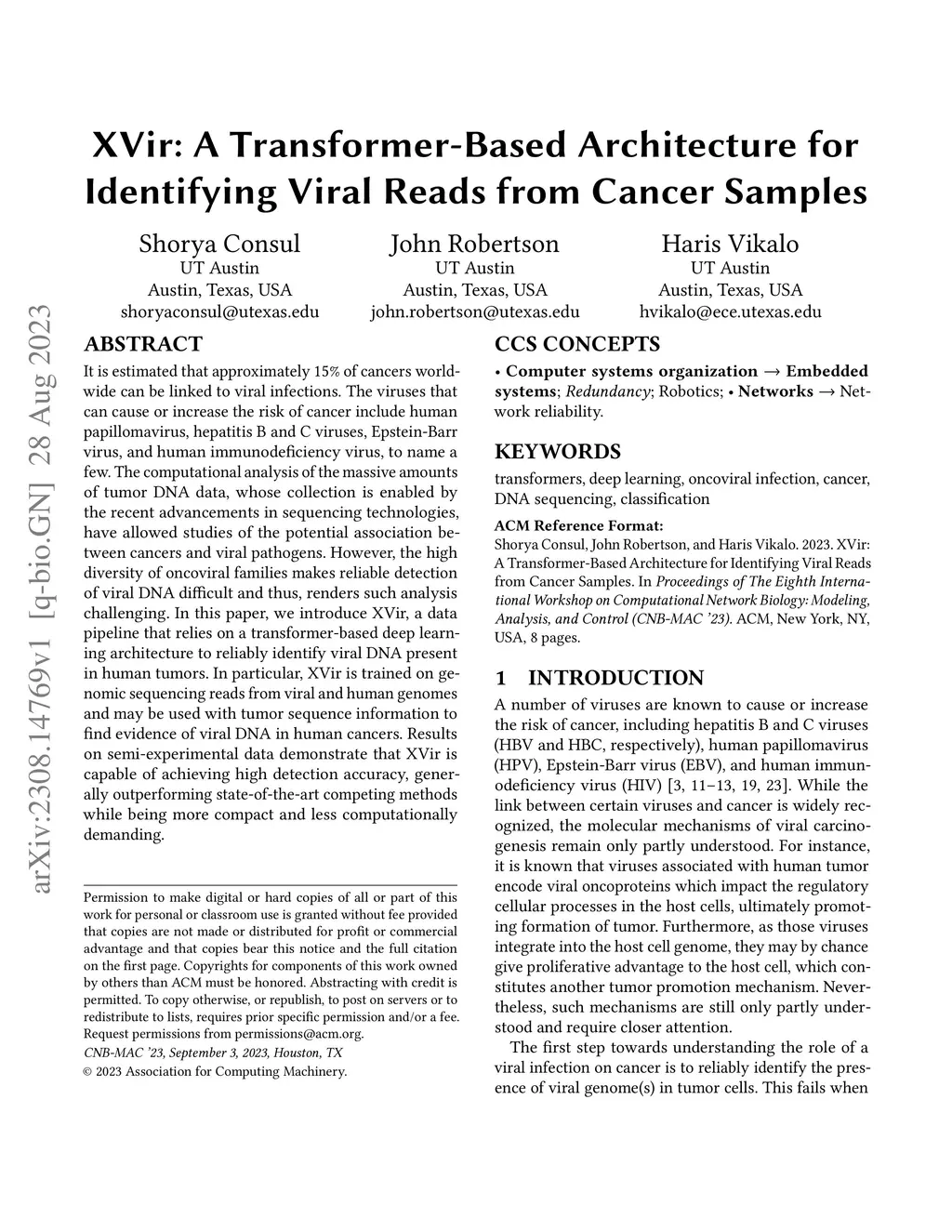 arXiv:2308.14769v1 [q-bio.GN] 28 Aug 2023

XVir: A Transformer-Based Architecture for Identifying Viral Reads from Cancer Samples

Shorya Consul
UT Austin
Austin, Texas, USA
shoryaconsul@utexas.edu

John Robertson
UT Austin
Austin, Texas, USA
john.robertson@utexas.edu

Haris Vikalo
UT Austin
Austin, Texas, USA
hvikalo@ece.utexas.edu

ABSTRACT

It is estimated that approximately 15% of cancers worldwide can be linked to viral infections. The viruses that can cause or increase the risk of cancer include human papillomavirus, hepatitis B and C viruses, Epstein-Barr virus, and human immunodeficiency virus, to name a few. The computational analysis of the massive amounts of tumor DNA data, whose collection is enabled by the recent advancements in sequencing technologies, have allowed studies of the potential association between cancers and viral pathogens. However, the high diversity of oncoviral families makes reliable detection of viral DNA difficult and thus, renders such analysis challenging. In this paper, we introduce XVir, a data pipeline that relies on a transformer-based deep learning architecture to reliably identify viral DNA present in human tumors. In particular, XVir is trained on genomic sequencing reads from viral and human genomes and may be used with tumor sequence information to find evidence of viral DNA in human cancers. Results on semi-experimental data demonstrate that XVir is capable of achieving high detection accuracy, generally outperforming state-of-the-art competing methods while being more compact and less computationally demanding.

Permission to make digital or hard copies of all or part of this work for personal or classroom use is granted without fee provided that copies are not made or distributed for profit or commercial advantage and that copies bear this notice and the full citation on the first page. Copyrights for components of this work owned by others than ACM must be honored. Abstracting with credit is permitted. To copy otherwise, or republish, to post on servers or to redistribute to lists, requires prior specific permission and/or a fee. Request permissions from permissions@acm.org.
CNB-MAC '23, September 3, 2023, Houston, TX
© 2023 Association for Computing Machinery.

CCS CONCEPTS

• Computer systems organization → Embedded systems; Redundancy; Robotics; • Networks → Network reliability.

KEYWORDS

transformers, deep learning, oncoviral infection, cancer, DNA sequencing, classification

ACM Reference Format:
Shorya Consul, John Robertson, and Haris Vikalo. 2023. XVir: A Transformer-Based Architecture for Identifying Viral Reads from Cancer Samples. In Proceedings of The Eighth International Workshop on Computational Network Biology: Modeling, Analysis, and Control (CNB-MAC '23). ACM, New York, NY, USA, 8 pages.

1 INTRODUCTION

A number of viruses are known to cause or increase the risk of cancer, including hepatitis B and C viruses (HBV and HBC, respectively), human papillomavirus (HPV), Epstein-Barr virus (EBV), and human immunodeficiency virus (HIV) [3, 11–13, 19, 23]. While the link between certain viruses and cancer is widely recognized, the molecular mechanisms of viral carcinogenesis remain only partly understood. For instance, it is known that viruses associated with human tumor encode viral oncoproteins which impact the regulatory cellular processes in the host cells, ultimately promoting formation of tumor. Furthermore, as those viruses integrate into the host cell genome, they may by chance give proliferative advantage to the host cell, which constitutes another tumor promotion mechanism. Nevertheless, such mechanisms are still only partly understood and require closer attention.

The first step towards understanding the role of a viral infection on cancer is to reliably identify the presence of viral genome(s) in tumor cells. This fails when